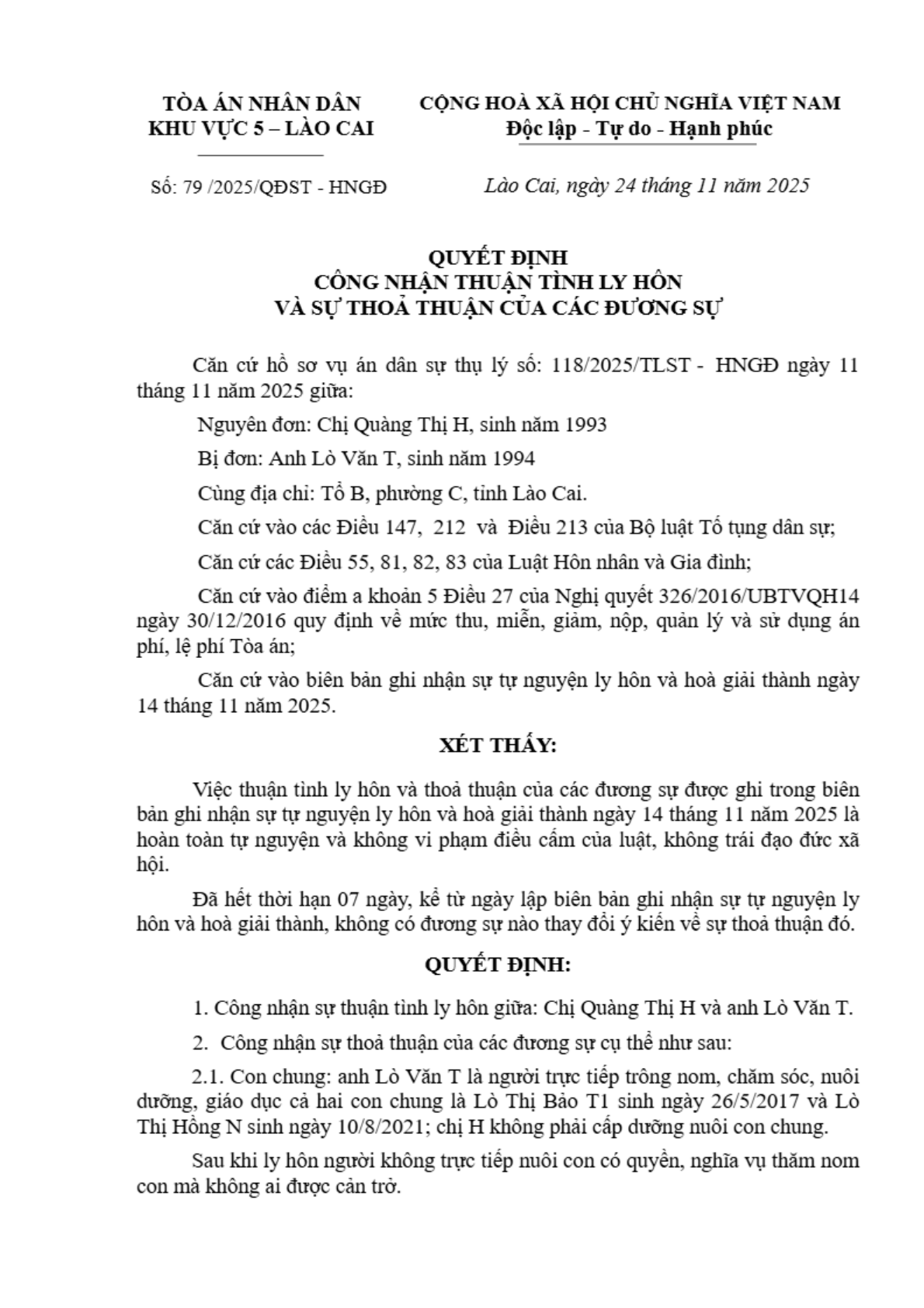 TÒA ÁN NHÂN DÂN
KHU VỰC 5 – LÀO CAI

CỘNG HOÀ XÃ HỘI CHỦ NGHĨA VIỆT NAM
Độc lập - Tự do - Hạnh phúc

Số: 79 /2025/QĐST - HNGĐ

Lào Cai, ngày 24 tháng 11 năm 2025

QUYẾT ĐỊNH
CÔNG NHẬN THUẬN TÌNH LY HÔN
VÀ SỰ THOẢ THUẬN CỦA CÁC ĐƯƠNG SỰ

Căn cứ hồ sơ vụ án dân sự thụ lý số: 118/2025/TLST - HNGĐ ngày 11 tháng 11 năm 2025 giữa:

Nguyên đơn: Chị Quàng Thị H, sinh năm 1993

Bị đơn: Anh Lò Văn T, sinh năm 1994

Cùng địa chỉ: Tổ B, phường C, tỉnh Lào Cai.

Căn cứ vào các Điều 147, 212 và Điều 213 của Bộ luật Tố tụng dân sự;

Căn cứ các Điều 55, 81, 82, 83 của Luật Hôn nhân và Gia đình;

Căn cứ vào điểm a khoản 5 Điều 27 của Nghị quyết 326/2016/UBTVQH14 ngày 30/12/2016 quy định về mức thu, miễn, giảm, nộp, quản lý và sử dụng án phí, lệ phí Tòa án;

Căn cứ vào biên bản ghi nhận sự tự nguyện ly hôn và hoà giải thành ngày 14 tháng 11 năm 2025.

XÉT THẤY:

Việc thuận tình ly hôn và thoả thuận của các đương sự được ghi trong biên bản ghi nhận sự tự nguyện ly hôn và hoà giải thành ngày 14 tháng 11 năm 2025 là hoàn toàn tự nguyện và không vi phạm điều cấm của luật, không trái đạo đức xã hội.

Đã hết thời hạn 07 ngày, kể từ ngày lập biên bản ghi nhận sự tự nguyện ly hôn và hoà giải thành, không có đương sự nào thay đổi ý kiến về sự thoả thuận đó.

QUYẾT ĐỊNH:

1. Công nhận sự thuận tình ly hôn giữa: Chị Quàng Thị H và anh Lò Văn T.

2. Công nhận sự thoả thuận của các đương sự cụ thể như sau:

2.1. Con chung: anh Lò Văn T là người trực tiếp trông nom, chăm sóc, nuôi dưỡng, giáo dục cả hai con chung là Lò Thị Bảo T1 sinh ngày 26/5/2017 và Lò Thị Hồng N sinh ngày 10/8/2021; chị H không phải cấp dưỡng nuôi con chung.

Sau khi ly hôn người không trực tiếp nuôi con có quyền, nghĩa vụ thăm nom con mà không ai được cản trở.